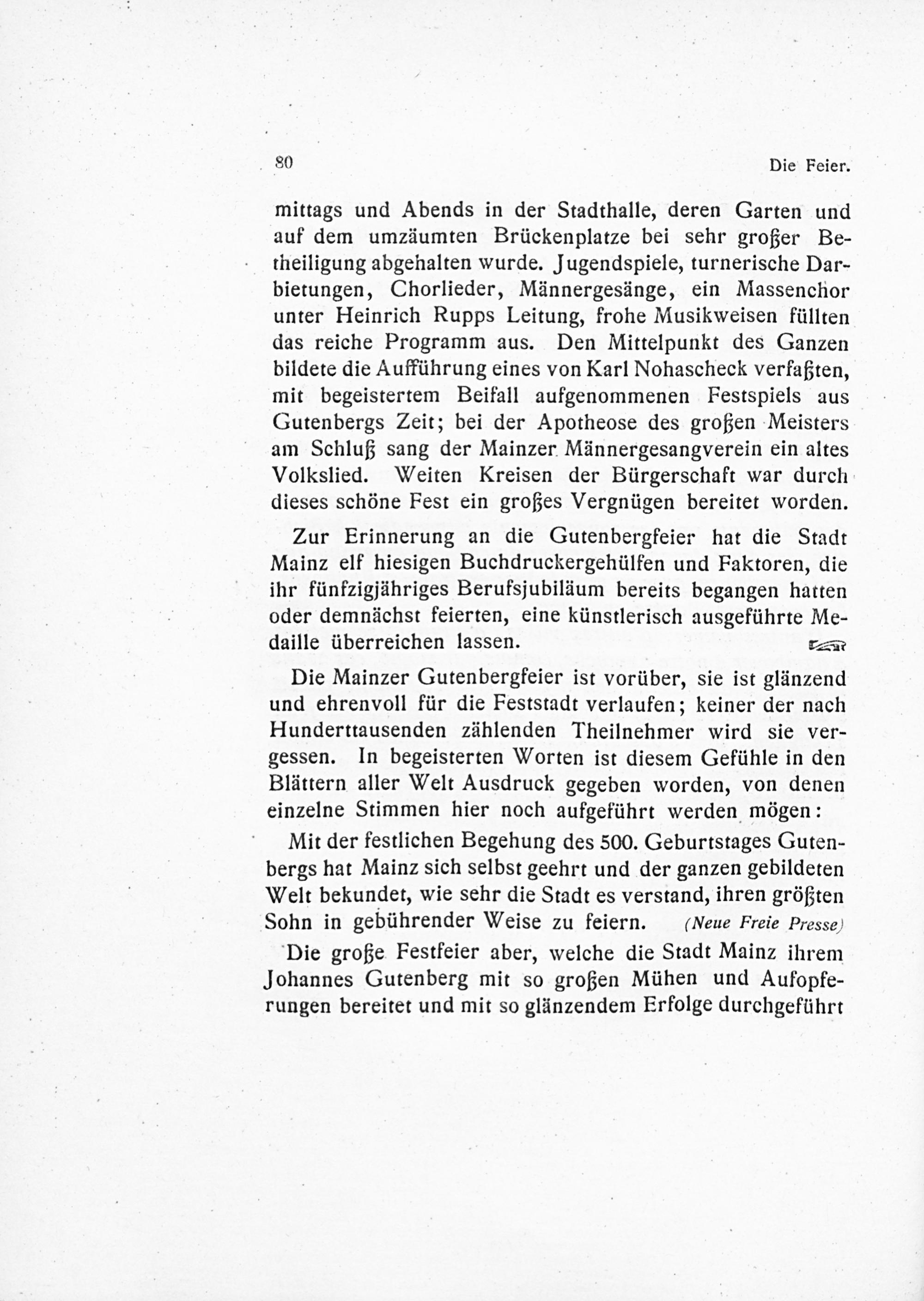 80 Die Feier.

mittags und Abends in der Stadthalle, deren Garten und auf dem umzäumten Brückenplatze bei sehr großer Betheiligung abgehalten wurde. Jugendspiele, turnerische Darbietungen, Chorlieder, Männergesänge, ein Massenchor unter Heinrich Rupps Leitung, frohe Musikweisen füllten das reiche Programm aus. Den Mittelpunkt des Ganzen bildete die Aufführung eines von Karl Nohascheck verfaßten, mit begeistertem Beifall aufgenommenen Festspiels aus Gutenbergs Zeit; bei der Apotheose des großen Meisters am Schluß sang der Mainzer Männergesangverein ein altes Volkslied. Weiten Kreisen der Bürgerschaft war durch dieses schöne Fest ein großes Vergnügen bereitet worden.

Zur Erinnerung an die Gutenbergfeier hat die Stadt Mainz elf hiesigen Buchdruckergehülfen und Faktoren, die ihr fünfzigjähriges Berufsjubiläum bereits begangen hatten oder demnächst feierten, eine künstlerisch ausgeführte Medaille überreichen lassen.

Die Mainzer Gutenbergfeier ist vorüber, sie ist glänzend und ehrenvoll für die Feststadt verlaufen; keiner der nach Hunderttausenden zählenden Theilnehmer wird sie vergessen. In begeisterten Worten ist diesem Gefühle in den Blättern aller Welt Ausdruck gegeben worden, von denen einzelne Stimmen hier noch aufgeführt werden mögen:

Mit der festlichen Begehung des 500. Geburtstages Gutenbergs hat Mainz sich selbst geehrt und der ganzen gebildeten Welt bekundet, wie sehr die Stadt es verstand, ihren größten Sohn in gebührender Weise zu feiern. (Neue Freie Presse)

Die große Festfeier aber, welche die Stadt Mainz ihrem Johannes Gutenberg mit so großen Mühen und Aufopferungen bereitet und mit so glänzendem Erfolge durchgeführt